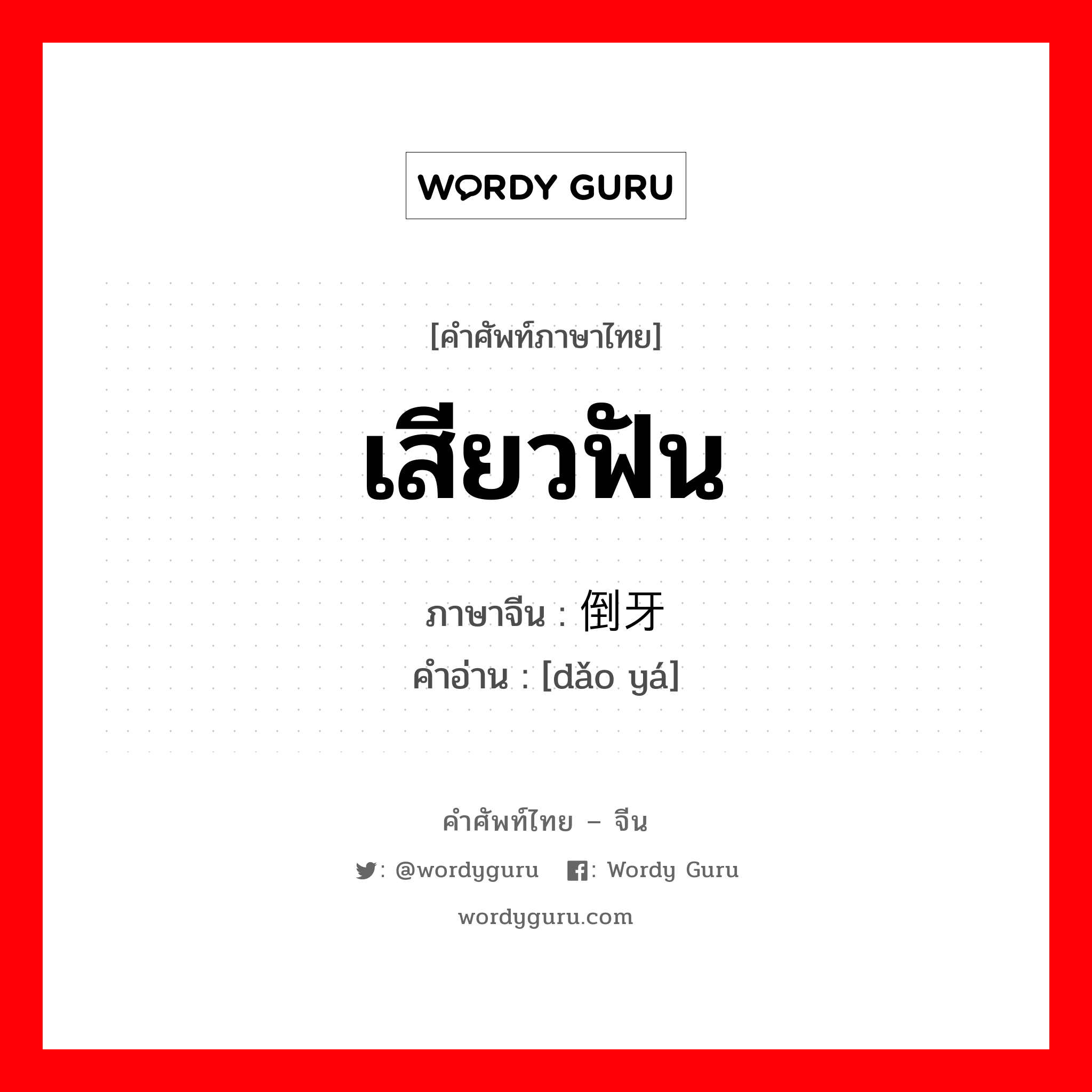 WORDY GURU

[คำศัพท์ภาษาไทย]

เสียวฟัน

ภาษาจีน : 倒牙

คำอ่าน : [dǎo yá]

คำศัพท์ไทย – จีน

: @wordyguru : Wordy Guru

wordyguru.com